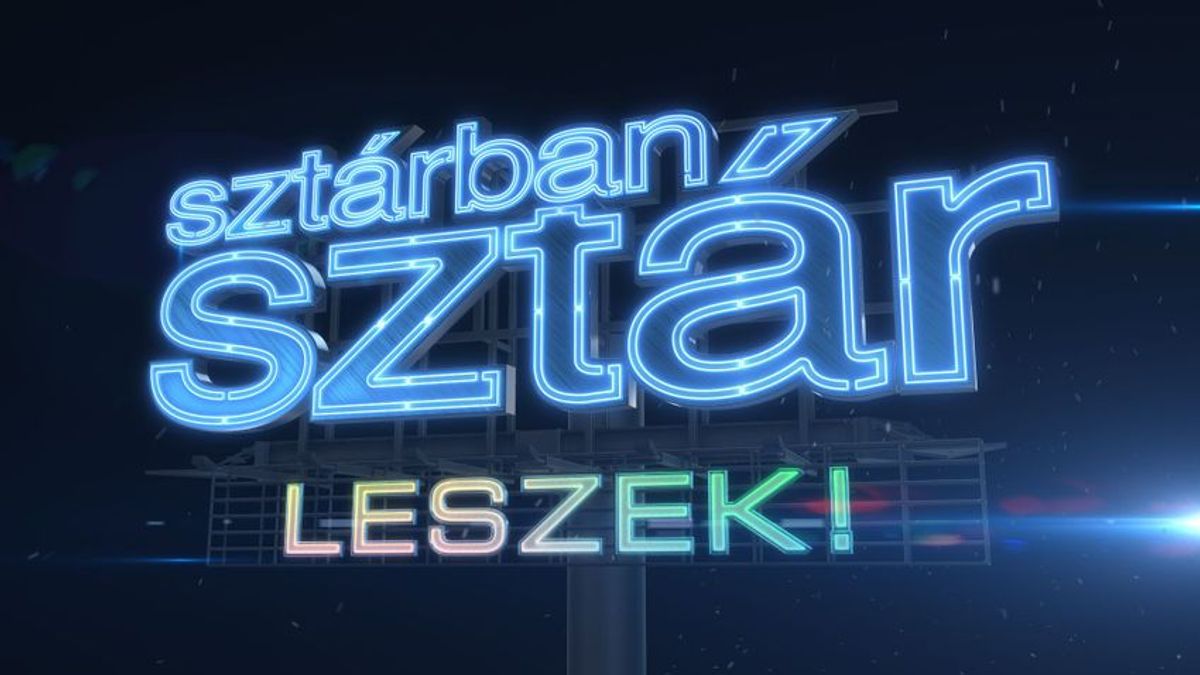 sztárban sztár
LESZEK!